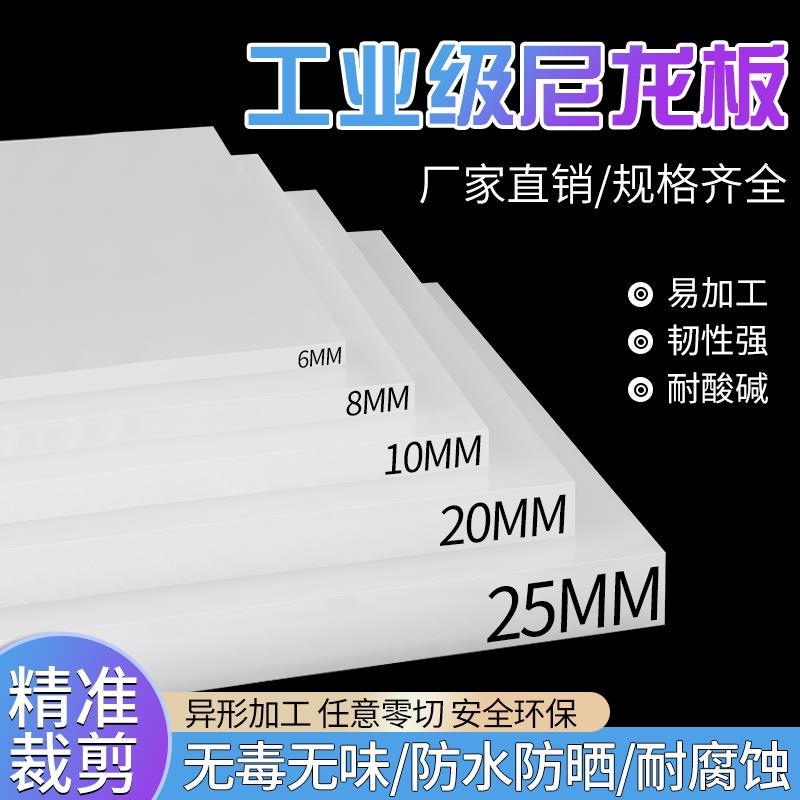 工业级尼龙板

厂家直销/规格齐全

易加工
韧性强
耐酸碱

6MM
8MM
10MM
20MM
25MM

精准裁剪

异形加工 任意零切 安全环保

无毒无味/防水防晒/耐腐蚀